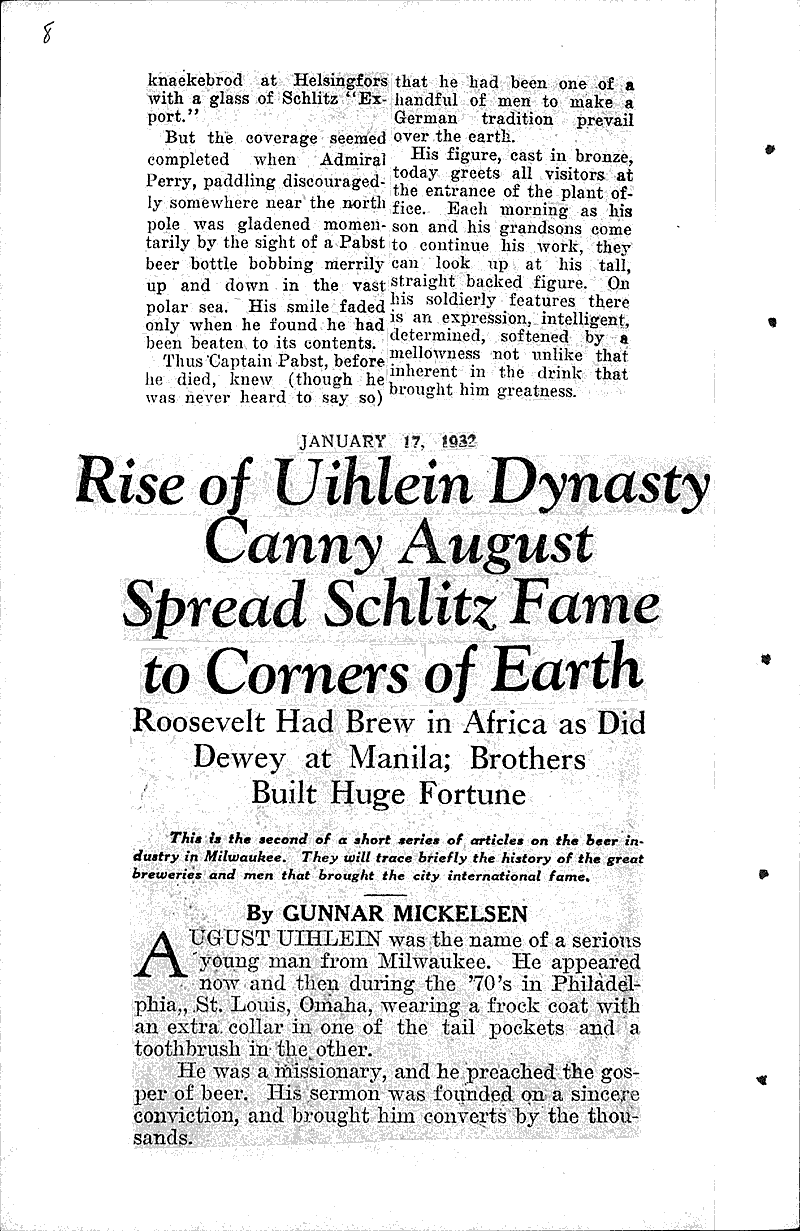 8

knaekebrod at Helsingfors with a glass of Schlitz "Export."

But the coverage seemed completed when Admiral Perry, paddling discouragedly somewhere near the north pole was gladened momentarily by the sight of a Pabst beer bottle bobbing merrily up and down in the vast polar sea. His smile faded only when he found he had been beaten to its contents.

Thus Captain Pabst, before he died, knew (though he was never heard to say so) that he had been one of a handful of men to make a German tradition prevail over the earth.

His figure, cast in bronze, today greets all visitors at the entrance of the plant office. Each morning as his son and his grandsons come to continue his work, they can look up at his tall, straight backed figure. On his soldierly features there is an expression, intelligent, determined, softened by a mellowness not unlike that inherent in the drink that brought him greatness.

JANUARY 17, 1932

Rise of Uihlein Dynasty Canny August Spread Schlitz Fame to Corners of Earth

Roosevelt Had Brew in Africa as Did Dewey at Manila; Brothers Built Huge Fortune

This is the second of a short series of articles on the beer industry in Milwaukee. They will trace briefly the history of the great breweries and men that brought the city international fame.

By GUNNAR MICKELSEN

AUGUST UIHLEIN was the name of a serious young man from Milwaukee. He appeared now and then during the '70's in Philadelphia,, St. Louis, Omaha, wearing a frock coat with an extra collar in one of the tail pockets and a toothbrush in the other.

He was a missionary, and he preached the gosper of beer. His sermon was founded on a sincere conviction, and brought him converts by the thousands.